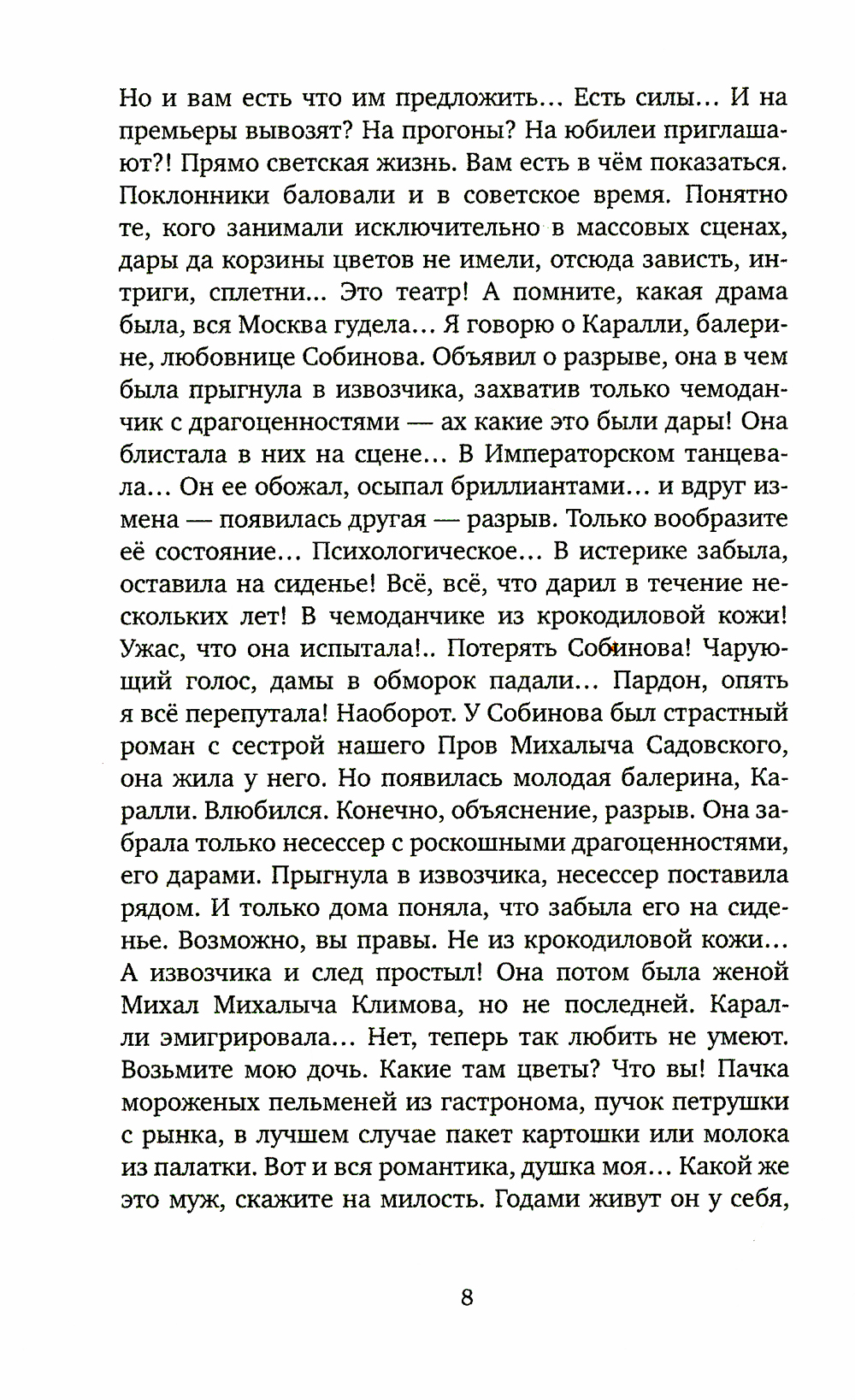 Но и вам есть что им предложить... Есть силы... И на премьеры вывозят? На прогоны? На юбилеи приглашают?! Прямо светская жизнь. Вам есть в чём показаться. Поклонники баловали и в советское время. Понятно те, кого занимали исключительно в массовых сценах, дары да корзины цветов не имели, отсюда зависть, интриги, сплетни... Это театр! А помните, какая драма была, вся Москва гудела... Я говорю о Каралли, балерине, любовнице Собинова. Объявил о разрыве, она в чем была прыгнула в извозчика, захватив только чемоданчик с драгоценностями — ах какие это были дары! Она блистала в них на сцене... В Императорском танцевала... Он ее обожал, осыпал бриллиантами... и вдруг измена — появилась другая — разрыв. Только вообразите её состояние... Психологическое... В истерике забыла, оставила на сиденье! Всё, всё, что дарил в течение нескольких лет! В чемоданчике из крокодиловой кожи! Ужас, что она испытала!.. Потерять Собинова! Чарующий голос, дамы в обморок падали... Пардон, опять я всё перепутала! Наоборот. У Собинова был страстный роман с сестрой нашего Пров Михалыча Садовского, она жила у него. Но появилась молодая балерина, Каралли. Влюбился. Конечно, объяснение, разрыв. Она забрала только несессер с роскошными драгоценностями, его дарами. Прыгнула в извозчика, несессер поставила рядом. И только дома поняла, что забыла его на сиденье. Возможно, вы правы. Не из крокодиловой кожи... А извозчика и след простыл! Она потом была женой Михал Михалыча Климова, но не последней. Каралли эмигрировала... Нет, теперь так любить не умеют. Возьмите мою дочь. Какие там цветы? Что вы! Пачка мороженых пельменей из гастронома, пучок петрушки с рынка, в лучшем случае пакет картошки или молока из палатки. Вот и вся романтика, душка моя... Какой же это муж, скажите на милость. Годами живут он у себя,

8